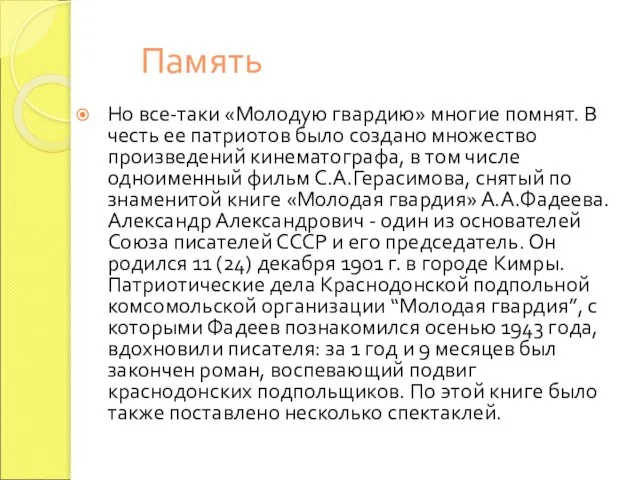 Память

Но все-таки «Молодую гвардию» многие помнят. В честь ее патриотов было создано множество произведений кинематографа, в том числе одноименный фильм С.А.Герасимова, снятый по знаменитой книге «Молодая гвардия» А.А.Фадеева. Александр Александрович - один из основателей Союза писателей СССР и его председатель. Он родился 11 (24) декабря 1901 г. в городе Кимры. Патриотические дела Краснодонской подпольной комсомольской организации “Молодая гвардия”, с которыми Фадеев познакомился осенью 1943 года, вдохновили писателя: за 1 год и 9 месяцев был закончен роман, воспевающий подвиг краснодонских подпольщиков. По этой книге было также поставлено несколько спектаклей.